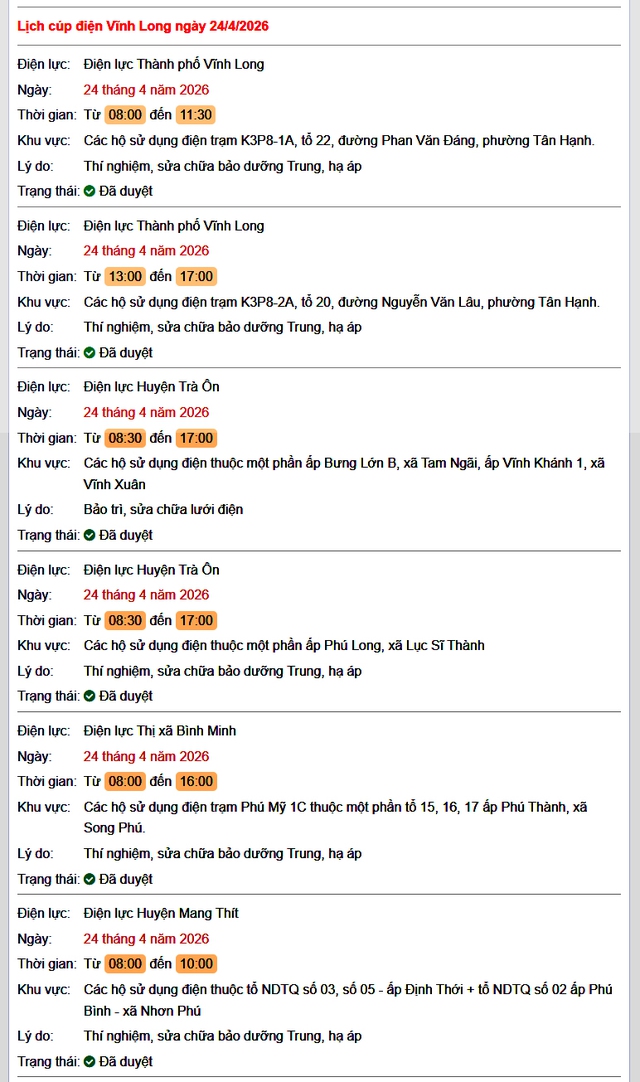 Lịch cúp điện Vĩnh Long ngày 24/4/2026

Điện lực: Điện lực Thành phố Vĩnh Long
Ngày: 24 tháng 4 năm 2026
Thời gian: Từ 08:00 đến 11:30
Khu vực: Các hộ sử dụng điện trạm K3P8-1A, tổ 22, đường Phan Văn Đáng, phường Tân Hạnh.
Lý do: Thí nghiệm, sửa chữa bảo dưỡng Trung, hạ áp
Trạng thái: Đã duyệt

Điện lực: Điện lực Thành phố Vĩnh Long
Ngày: 24 tháng 4 năm 2026
Thời gian: Từ 13:00 đến 17:00
Khu vực: Các hộ sử dụng điện trạm K3P8-2A, tổ 20, đường Nguyễn Văn Lâu, phường Tân Hạnh.
Lý do: Thí nghiệm, sửa chữa bảo dưỡng Trung, hạ áp
Trạng thái: Đã duyệt

Điện lực: Điện lực Huyện Trà Ôn
Ngày: 24 tháng 4 năm 2026
Thời gian: Từ 08:30 đến 17:00
Khu vực: Các hộ sử dụng điện thuộc một phần ấp Bưng Lớn B, xã Tam Ngãi, ấp Vĩnh Khánh 1, xã Vĩnh Xuân
Lý do: Bảo trì, sửa chữa lưới điện
Trạng thái: Đã duyệt

Điện lực: Điện lực Huyện Trà Ôn
Ngày: 24 tháng 4 năm 2026
Thời gian: Từ 08:30 đến 17:00
Khu vực: Các hộ sử dụng điện thuộc một phần ấp Phú Long, xã Lục Sĩ Thành
Lý do: Thí nghiệm, sửa chữa bảo dưỡng Trung, hạ áp
Trạng thái: Đã duyệt

Điện lực: Điện lực Thị xã Bình Minh
Ngày: 24 tháng 4 năm 2026
Thời gian: Từ 08:00 đến 16:00
Khu vực: Các hộ sử dụng điện trạm Phú Mỹ 1C thuộc một phần tổ 15, 16, 17 ấp Phú Thành, xã Song Phú.
Lý do: Thí nghiệm, sửa chữa bảo dưỡng Trung, hạ áp
Trạng thái: Đã duyệt

Điện lực: Điện lực Huyện Mang Thít
Ngày: 24 tháng 4 năm 2026
Thời gian: Từ 08:00 đến 10:00
Khu vực: Các hộ sử dụng điện thuộc tổ NDTQ số 03, số 05 - ấp Định Thới + tổ NDTQ số 02 ấp Phú Bình - xã Nhơn Phú
Lý do: Thí nghiệm, sửa chữa bảo dưỡng Trung, hạ áp
Trạng thái: Đã duyệt